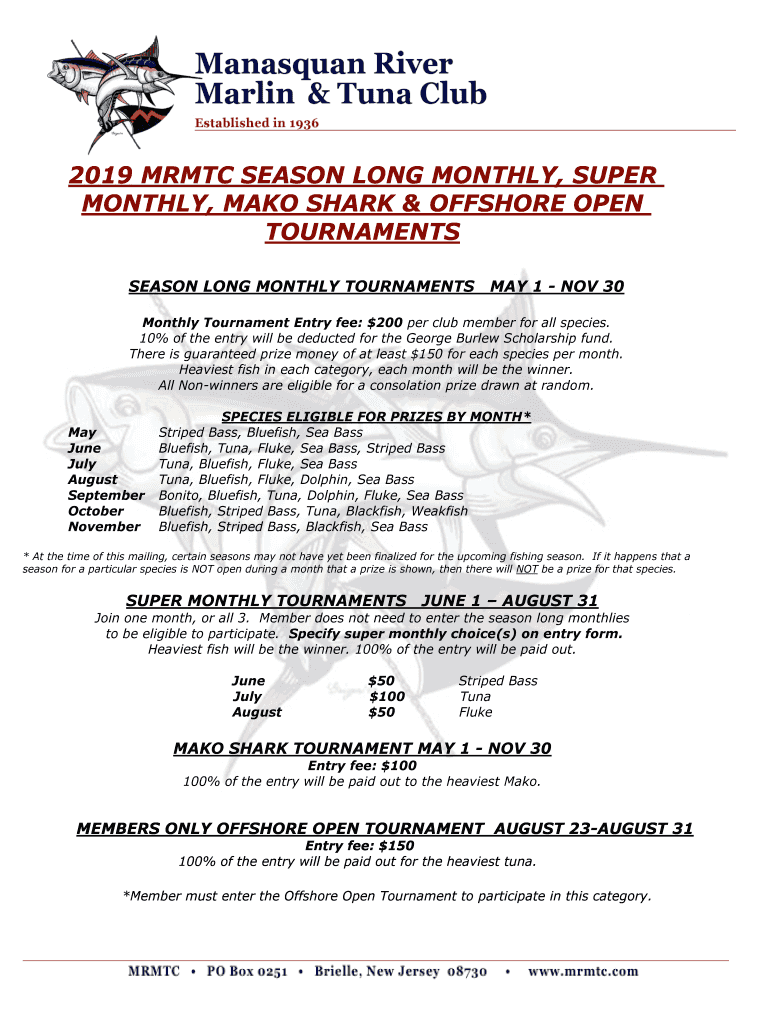 Manasquan River
Marlin & Tuna Club
Established in 1936

2019 MRMTC SEASON LONG MONTHLY, SUPER MONTHLY, MAKO SHARK & OFFSHORE OPEN TOURNAMENTS

SEASON LONG MONTHLY TOURNAMENTS MAY 1 - NOV 30

Monthly Tournament Entry fee: $200 per club member for all species.
10% of the entry will be deducted for the George Burlew Scholarship fund.
There is guaranteed prize money of at least $150 for each species per month.
Heaviest fish in each category, each month will be the winner.
All Non-winners are eligible for a consolation prize drawn at random.

SPECIES ELIGIBLE FOR PRIZES BY MONTH*

| | |
|---|---|
| May | Striped Bass, Bluefish, Sea Bass |
| June | Bluefish, Tuna, Fluke, Sea Bass, Striped Bass |
| July | Tuna, Bluefish, Fluke, Sea Bass |
| August | Tuna, Bluefish, Fluke, Dolphin, Sea Bass |
| September | Bonito, Bluefish, Tuna, Dolphin, Fluke, Sea Bass |
| October | Bluefish, Striped Bass, Tuna, Blackfish, Weakfish |
| November | Bluefish, Striped Bass, Blackfish, Sea Bass |

* At the time of this mailing, certain seasons may not have yet been finalized for the upcoming fishing season. If it happens that a season for a particular species is NOT open during a month that a prize is shown, then there will NOT be a prize for that species.

SUPER MONTHLY TOURNAMENTS JUNE 1 – AUGUST 31

Join one month, or all 3. Member does not need to enter the season long monthlies to be eligible to participate. Specify super monthly choice(s) on entry form.
Heaviest fish will be the winner. 100% of the entry will be paid out.

| | | |
|---|---|---|
| June | $50 | Striped Bass |
| July | $100 | Tuna |
| August | $50 | Fluke |

MAKO SHARK TOURNAMENT MAY 1 - NOV 30

Entry fee: $100
100% of the entry will be paid out to the heaviest Mako.

MEMBERS ONLY OFFSHORE OPEN TOURNAMENT AUGUST 23-AUGUST 31

Entry fee: $150
100% of the entry will be paid out for the heaviest tuna.

*Member must enter the Offshore Open Tournament to participate in this category.

MRMTC • PO Box 0251 • Brielle, New Jersey 08730 • www.mrmtc.com